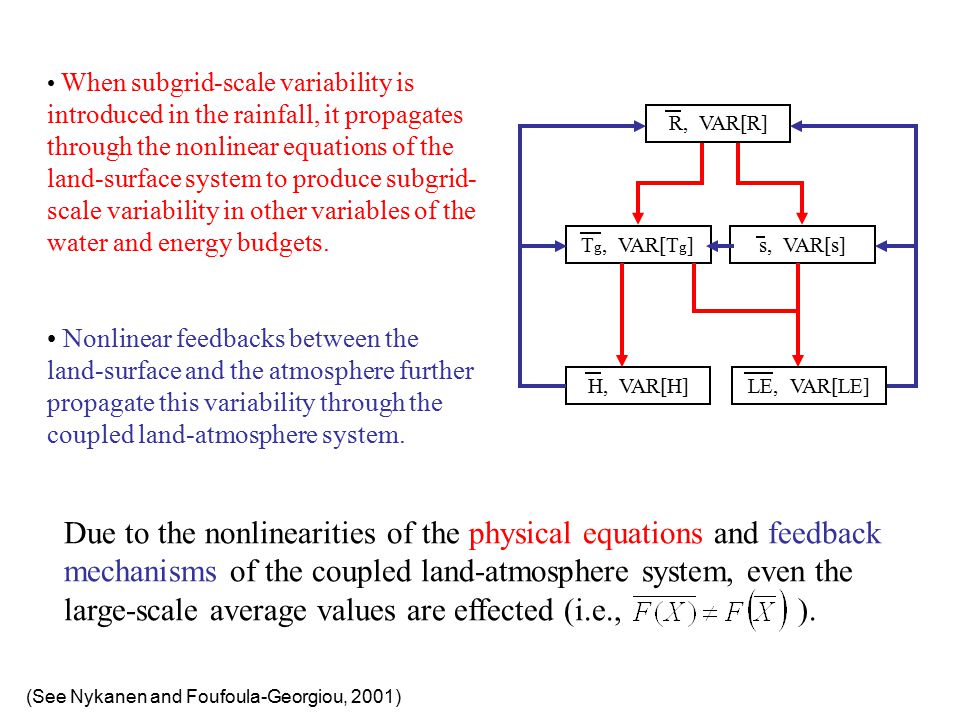 • When subgrid-scale variability is introduced in the rainfall, it propagates through the nonlinear equations of the land-surface system to produce subgrid-scale variability in other variables of the water and energy budgets.

• Nonlinear feedbacks between the land-surface and the atmosphere further propagate this variability through the coupled land-atmosphere system.

$\overline{R}$, VAR[R]

$\overline{T_g}$, VAR[$T_g$]

$\overline{s}$, VAR[s]

$\overline{H}$, VAR[H]

$\overline{LE}$, VAR[LE]

Due to the nonlinearities of the physical equations and feedback mechanisms of the coupled land-atmosphere system, even the large-scale average values are effected (i.e., $\overline{F(X)} \neq F\left(\overline{X}\right)$ ).

(See Nykanen and Foufoula-Georgiou, 2001)